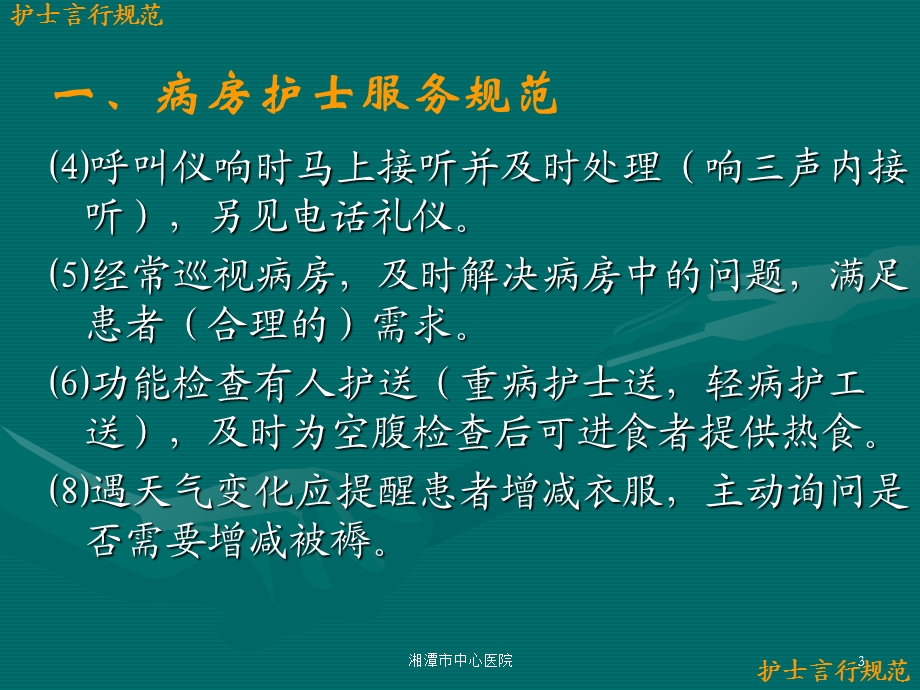 护士言行规范

一、病房护士服务规范

(4)呼叫仪响时马上接听并及时处理（响三声内接听），另见电话礼仪。

(5)经常巡视病房，及时解决病房中的问题，满足患者（合理的）需求。

(6)功能检查有人护送（重病护士送，轻病护工送），及时为空腹检查后可进食者提供热食。

(8)遇天气变化应提醒患者增减衣服，主动询问是否需要增减被褥。

湘潭市中心医院

3

护士言行规范